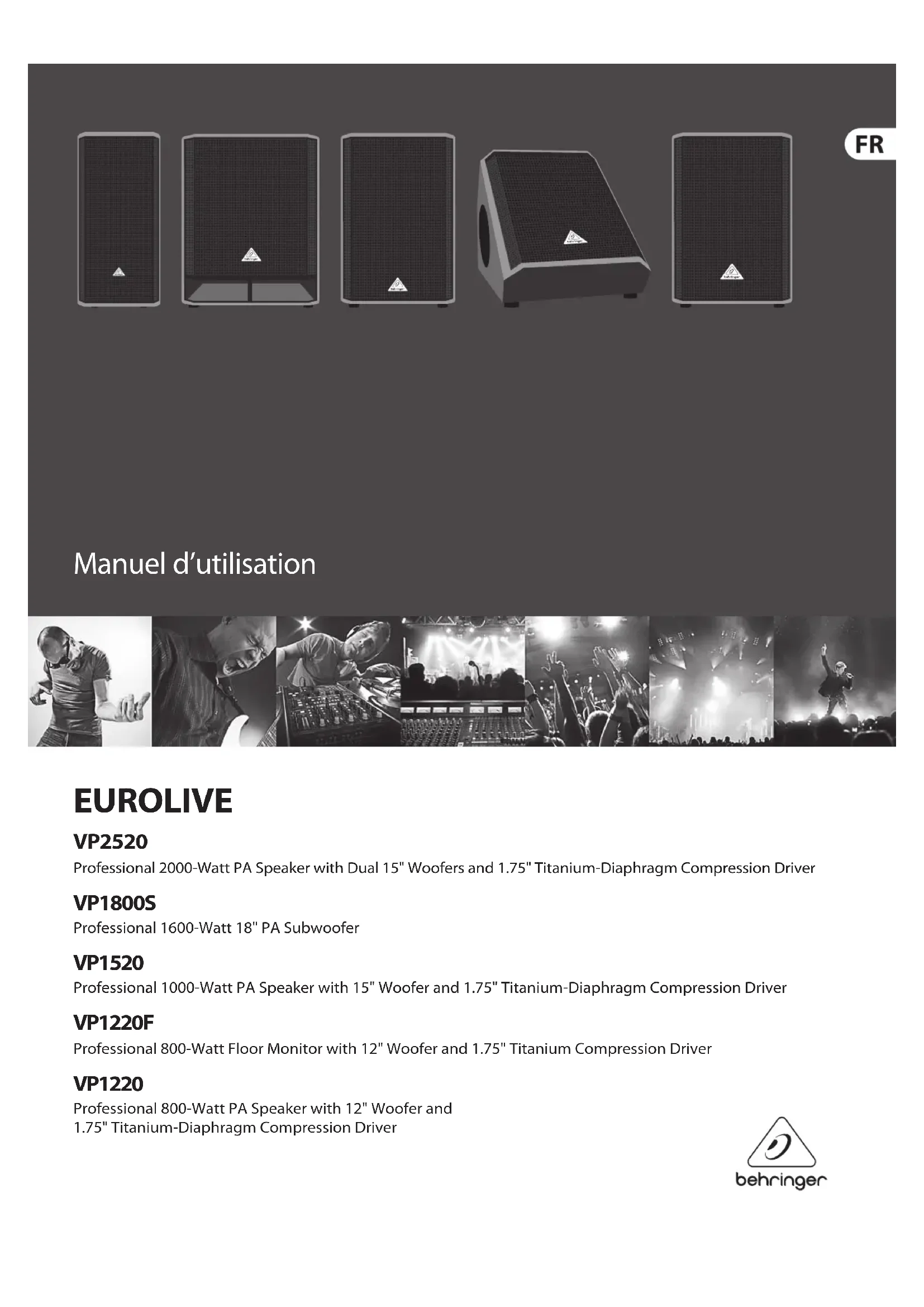 FR

Manuel d'utilisation

EUROLIVE

VP2520

Professional 2000-Watt PA Speaker with Dual 15" Woofers and 1.75" Titanium-Diaphragm Compression Driver

VP1800S

Professional 1600-Watt 18" PA Subwoofer

VP1520

Professional 1000-Watt PA Speaker with 15" Woofer and 1.75" Titanium-Diaphragm Compression Driver

VP1220F

Professional 800-Watt Floor Monitor with 12" Woofer and 1.75" Titanium Compression Driver

VP1220

Professional 800-Watt PA Speaker with 12" Woofer and 1.75" Titanium-Diaphragm Compression Driver

behringer